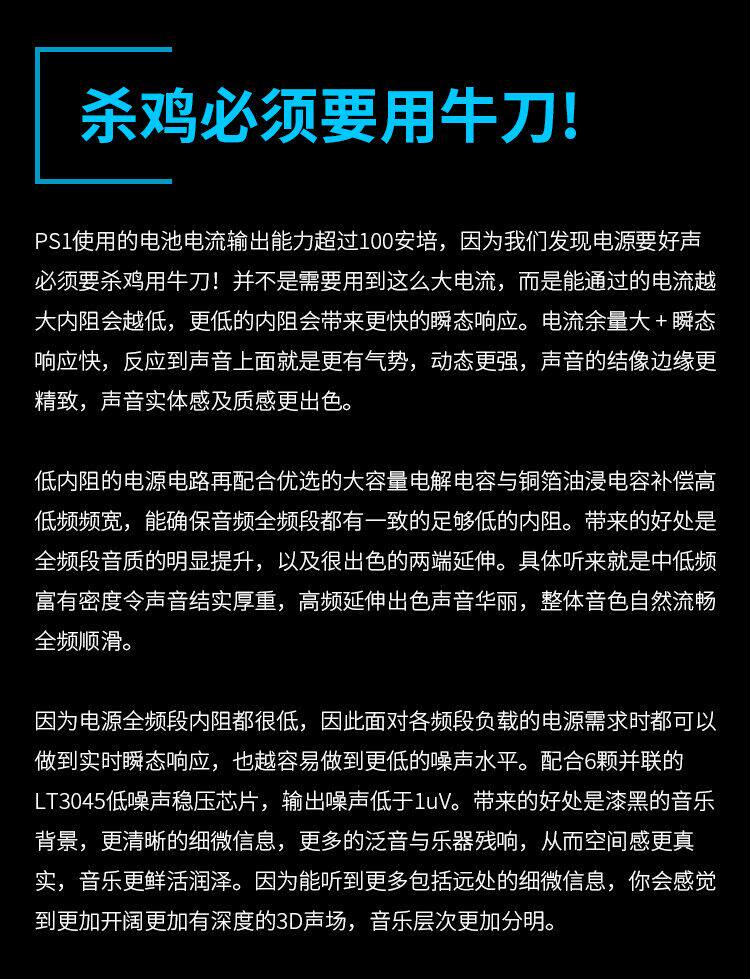 杀鸡必须要用牛刀!

PS1使用的电池电流输出能力超过100安培，因为我们发现电源要好声必须要杀鸡用牛刀！并不是需要用到这么大电流，而是能通过的电流越大内阻会越低，更低的内阻会带来更快的瞬态响应。电流余量大 + 瞬态响应快，反应到声音上面就是更有气势，动态更强，声音的结像边缘更精致，声音实体感及质感更出色。

低内阻的电源电路再配合优选的大容量电解电容与铜箔油浸电容补偿高低频频宽，能确保音频全频段都有一致的足够低的内阻。带来的好处是全频段音质的明显提升，以及很出色的两端延伸。具体听来就是中低频富有密度令声音结实厚重，高频延伸出色声音华丽，整体音色自然流畅全频顺滑。

因为电源全频段内阻都很低，因此面对各频段负载的电源需求时都可以做到实时瞬态响应，也越容易做到更低的噪声水平。配合6颗并联的LT3045低噪声稳压芯片，输出噪声低于1uV。带来的好处是漆黑的音乐背景，更清晰的细微信息，更多的泛音与乐器残响，从而空间感更真实，音乐更鲜活润泽。因为能听到更多包括远处的细微信息，你会感觉到更加开阔更加有深度的3D声场，音乐层次更加分明。